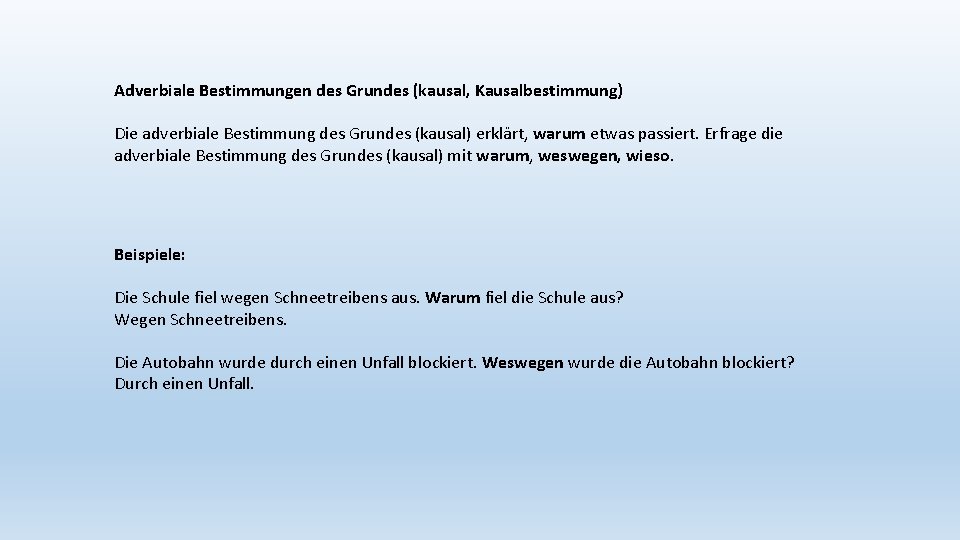 Adverbiale Bestimmungen des Grundes (kausal, Kausalbestimmung)

Die adverbiale Bestimmung des Grundes (kausal) erklärt, warum etwas passiert. Erfrage die adverbiale Bestimmung des Grundes (kausal) mit warum, weswegen, wieso.

Beispiele:

Die Schule fiel wegen Schneetreibens aus. Warum fiel die Schule aus?
Wegen Schneetreibens.

Die Autobahn wurde durch einen Unfall blockiert. Weswegen wurde die Autobahn blockiert?
Durch einen Unfall.